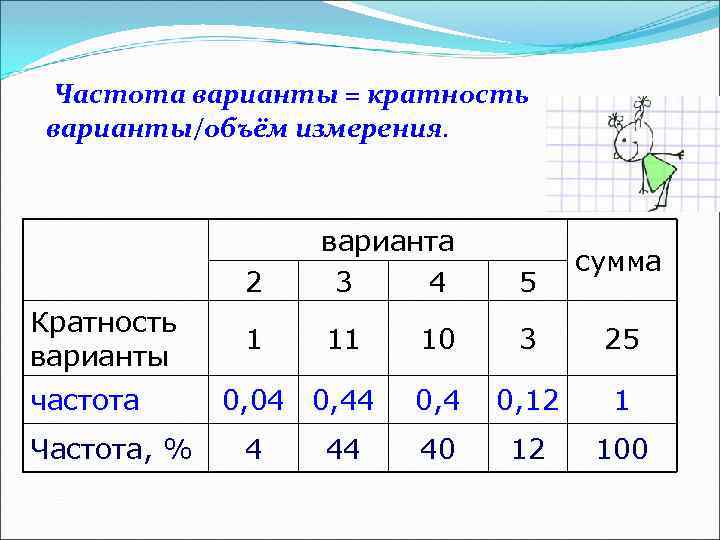 Частота варианты = кратность варианты/объём измерения.

|  | варианта | | | | сумма |
|---|---|---|---|---|---|
|  | 2 | 3 | 4 | 5 |  |
| Кратность варианты | 1 | 11 | 10 | 3 | 25 |
| частота | 0,04 | 0,44 | 0,4 | 0,12 | 1 |
| Частота, % | 4 | 44 | 40 | 12 | 100 |